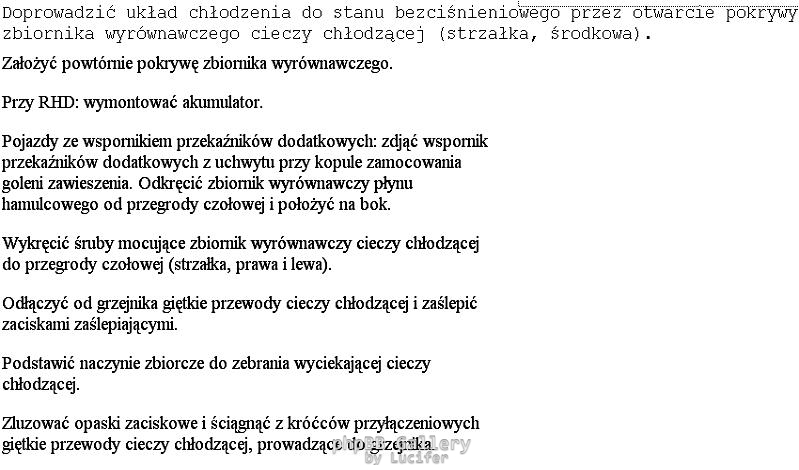 Doprowadzić układ chłodzenia do stanu bezciśnieniowego przez otwarcie pokrywy zbiornika wyrównawczego cieczy chłodzącej (strzałka, środkowa).

Założyć powtórnie pokrywę zbiornika wyrównawczego.

Przy RHD: wymontować akumulator.

Pojazdy ze wspornikiem przekaźników dodatkowych: zdjąć wspornik przekaźników dodatkowych z uchwytu przy kopule zamocowania goleni zawieszenia. Odkręcić zbiornik wyrównawczy płynu hamulcowego od przegrody czołowej i położyć na bok.

Wykręcić śruby mocujące zbiornik wyrównawczy cieczy chłodzącej do przegrody czołowej (strzałka, prawa i lewa).

Odłączyć od grzejnika giętkie przewody cieczy chłodzącej i zaślepić zaciskami zaślepiającymi.

Podstawić naczynie zbiorcze do zebrania wyciekającej cieczy chłodzącej.

Zluzować opaski zaciskowe i ściągnąć z króćców przyłączeniowych giętkie przewody cieczy chłodzącej, prowadzące do grzejnika.

phpBB Gallery by Lucifer